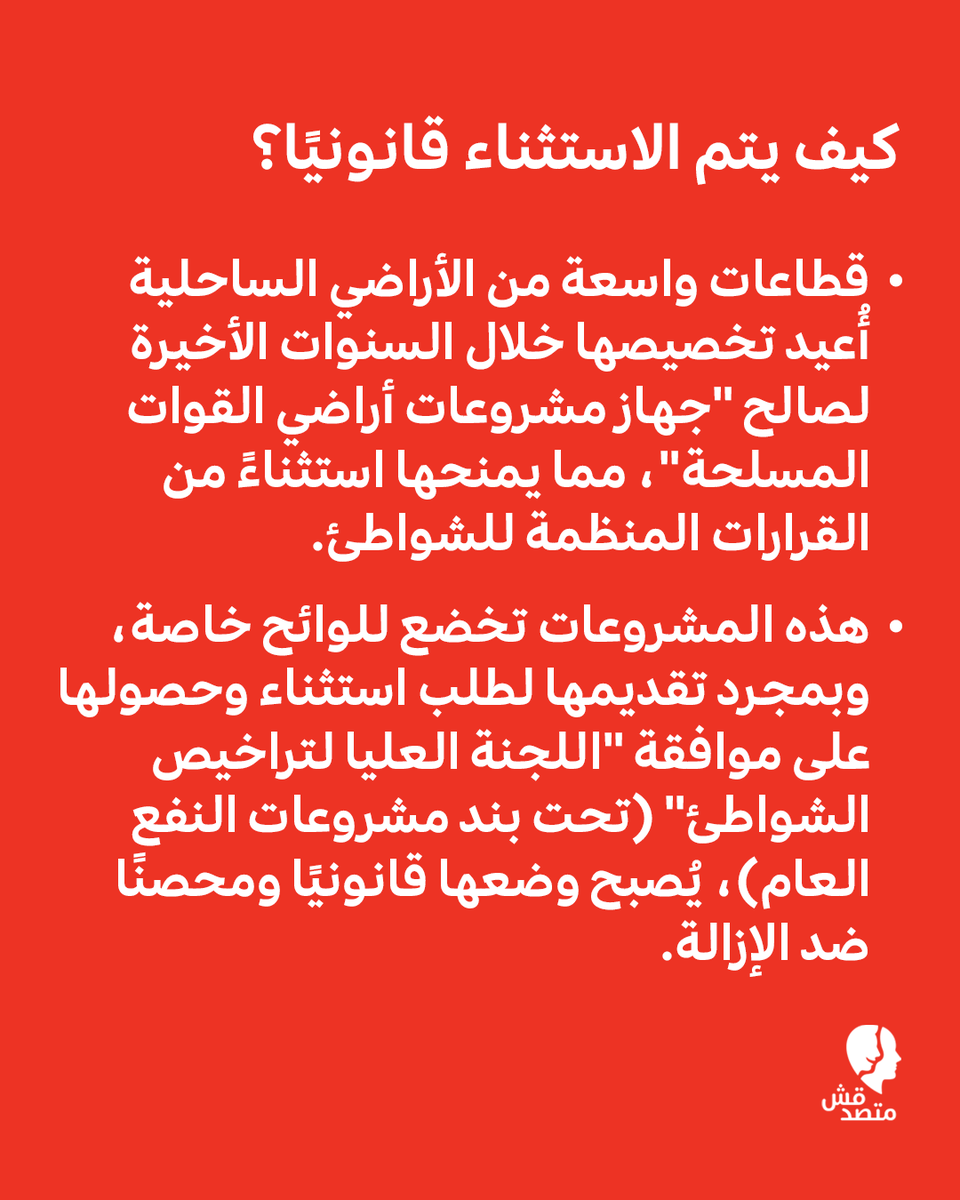 كيف يتم الاستثناء قانونيًا؟

• قطاعات واسعة من الأراضي الساحلية أُعيد تخصيصها خلال السنوات الأخيرة لصالح "جهاز مشروعات أراضي القوات المسلحة"، مما يمنحها استثناءً من القرارات المنظمة للشواطئ.

• هذه المشروعات تخضع للوائح خاصة، وبمجرد تقديمها لطلب استثناء وحصولها على موافقة "اللجنة العليا لتراخيص الشواطئ" (تحت بند مشروعات النفع العام)، يُصبح وضعها قانونيًا ومحصنًا ضد الإزالة.

متصدقش